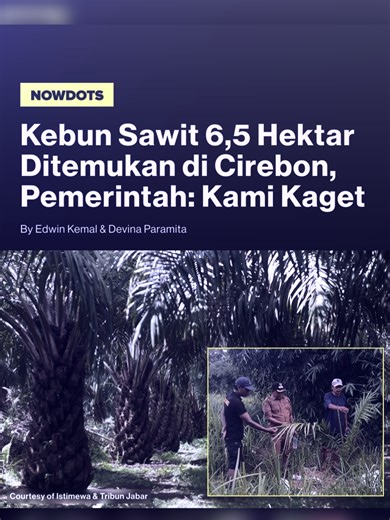 NOWDOTS

Kebun Sawit 6,5 Hektar Ditemukan di Cirebon, Pemerintah: Kami Kaget

By Edwin Kemal & Devina Paramita

Courtesy of Istimewa & Tribun Jabar